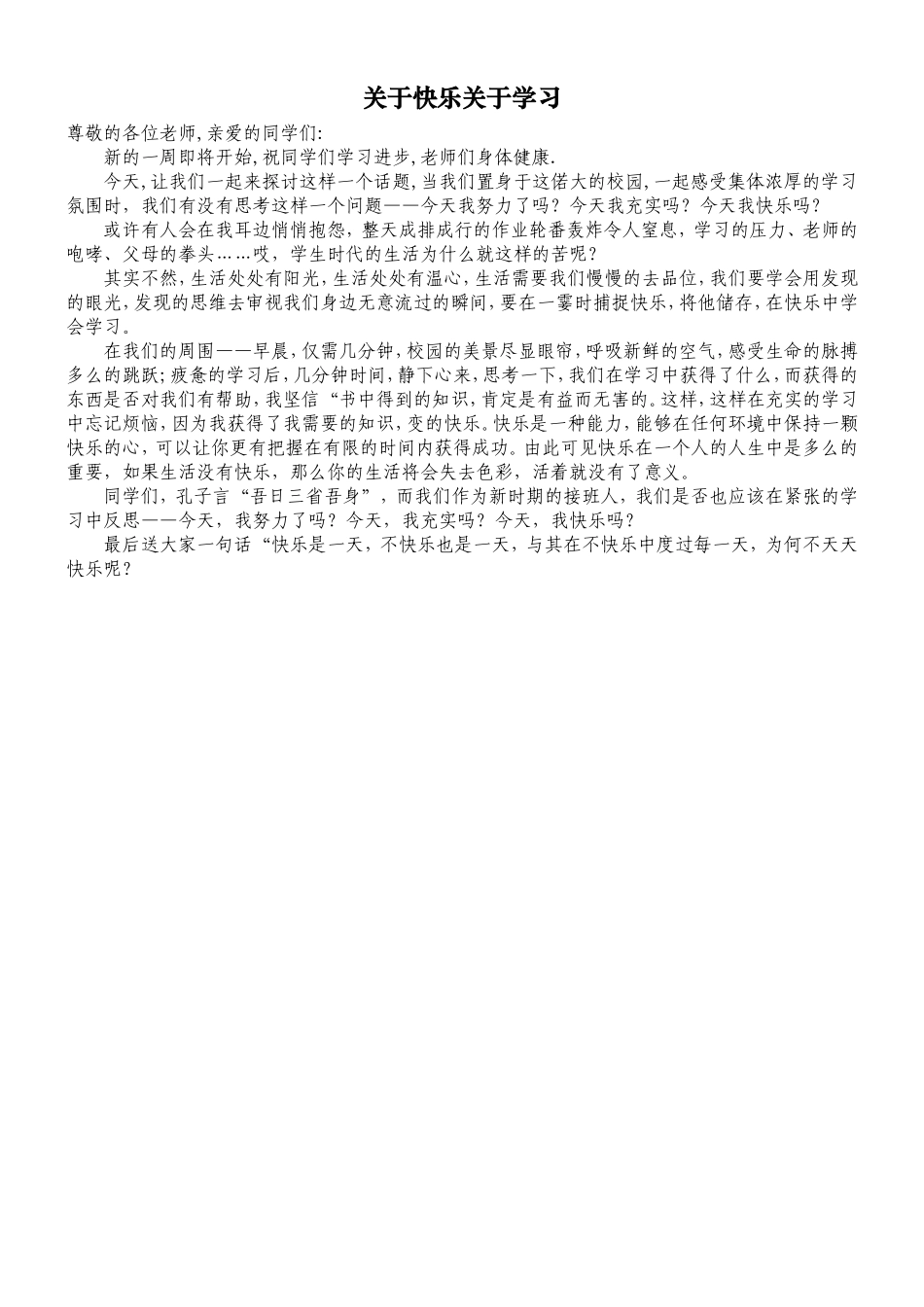 关于快乐关于学习

尊敬的各位老师,亲爱的同学们:

新的一周即将开始,祝同学们学习进步,老师们身体健康.

今天,让我们一起来探讨这样一个话题,当我们置身于这偌大的校园,一起感受集体浓厚的学习氛围时，我们有没有思考这样一个问题——今天我努力了吗？今天我充实吗？今天我快乐吗？

或许有人会在我耳边悄悄抱怨，整天成排成行的作业轮番轰炸令人窒息，学习的压力、老师的咆哮、父母的拳头……哎，学生时代的生活为什么就这样的苦呢？

其实不然,生活处处有阳光,生活处处有温心,生活需要我们慢慢的去品位,我们要学会用发现的眼光,发现的思维去审视我们身边无意流过的瞬间,要在一霎时捕捉快乐,将他储存,在快乐中学会学习。

在我们的周围——早晨,仅需几分钟,校园的美景尽显眼帘,呼吸新鲜的空气,感受生命的脉搏多么的跳跃;疲惫的学习后,几分钟时间,静下心来,思考一下,我们在学习中获得了什么,而获得的东西是否对我们有帮助,我坚信“书中得到的知识,肯定是有益而无害的。这样,这样在充实的学习中忘记烦恼,因为我获得了我需要的知识,变的快乐。快乐是一种能力,能够在任何环境中保持一颗快乐的心,可以让你更有把握在有限的时间内获得成功。由此可见快乐在一个人的人生中是多么的重要，如果生活没有快乐，那么你的生活将会失去色彩，活着就没有了意义。

同学们，孔子言“吾日三省吾身”，而我们作为新时期的接班人，我们是否也应该在紧张的学习中反思——今天，我努力了吗？今天，我充实吗？今天，我快乐吗？

最后送大家一句话“快乐是一天，不快乐也是一天，与其在不快乐中度过每一天，为何不天天快乐呢？